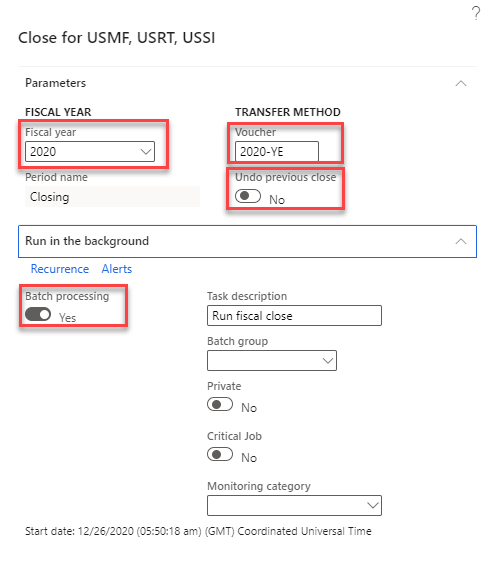 ?

Close for USMF, USRT, USSI

Parameters

FISCAL YEAR

Fiscal year

2020

Period name

Closing

TRANSFER METHOD

Voucher

2020-YE

Undo previous close

No

Run in the background

Recurrence Alerts

Batch processing

Yes

Task description

Run fiscal close

Batch group

Private

No

Critical Job

No

Monitoring category

Start date: 12/26/2020 (05:50:18 am) (GMT) Coordinated Universal Time